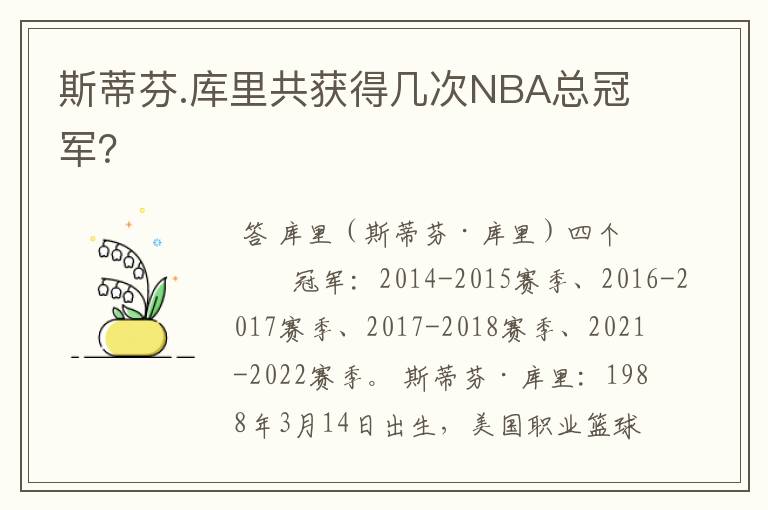 斯蒂芬.库里共获得几次NBA总冠军?

答 库里（斯蒂芬·库里）四个

冠军：2014-2015赛季、2016-2017赛季、2017-2018赛季、2021-2022赛季。斯蒂芬·库里：1988年3月14日出生，美国职业篮球